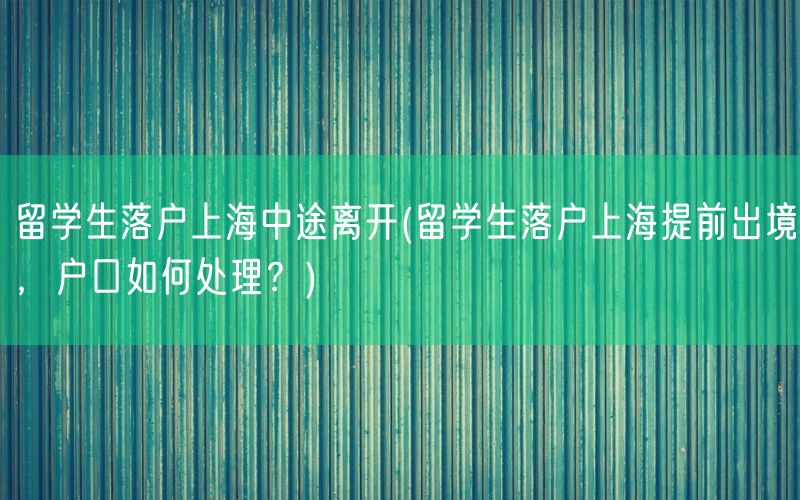 留学生落户上海中途离开(留学生落户上海提前出境，户口如何处理？)